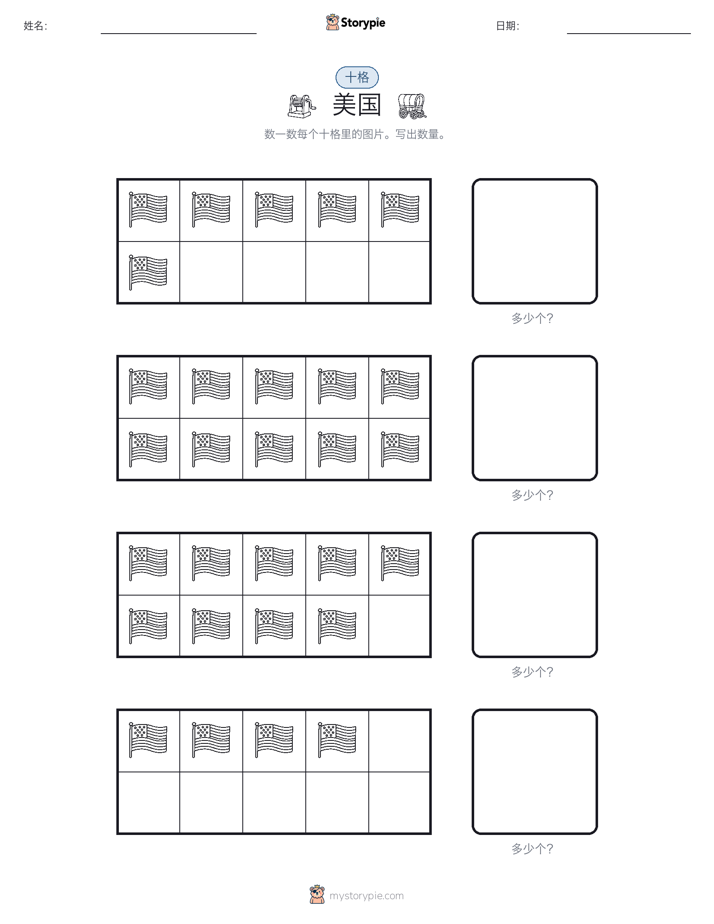 姓名:

Storypie

日期:

十格

美国

数一数每个十格里的图片。写出数量。

多少个?

多少个?

多少个?

多少个?

mystorypie.com